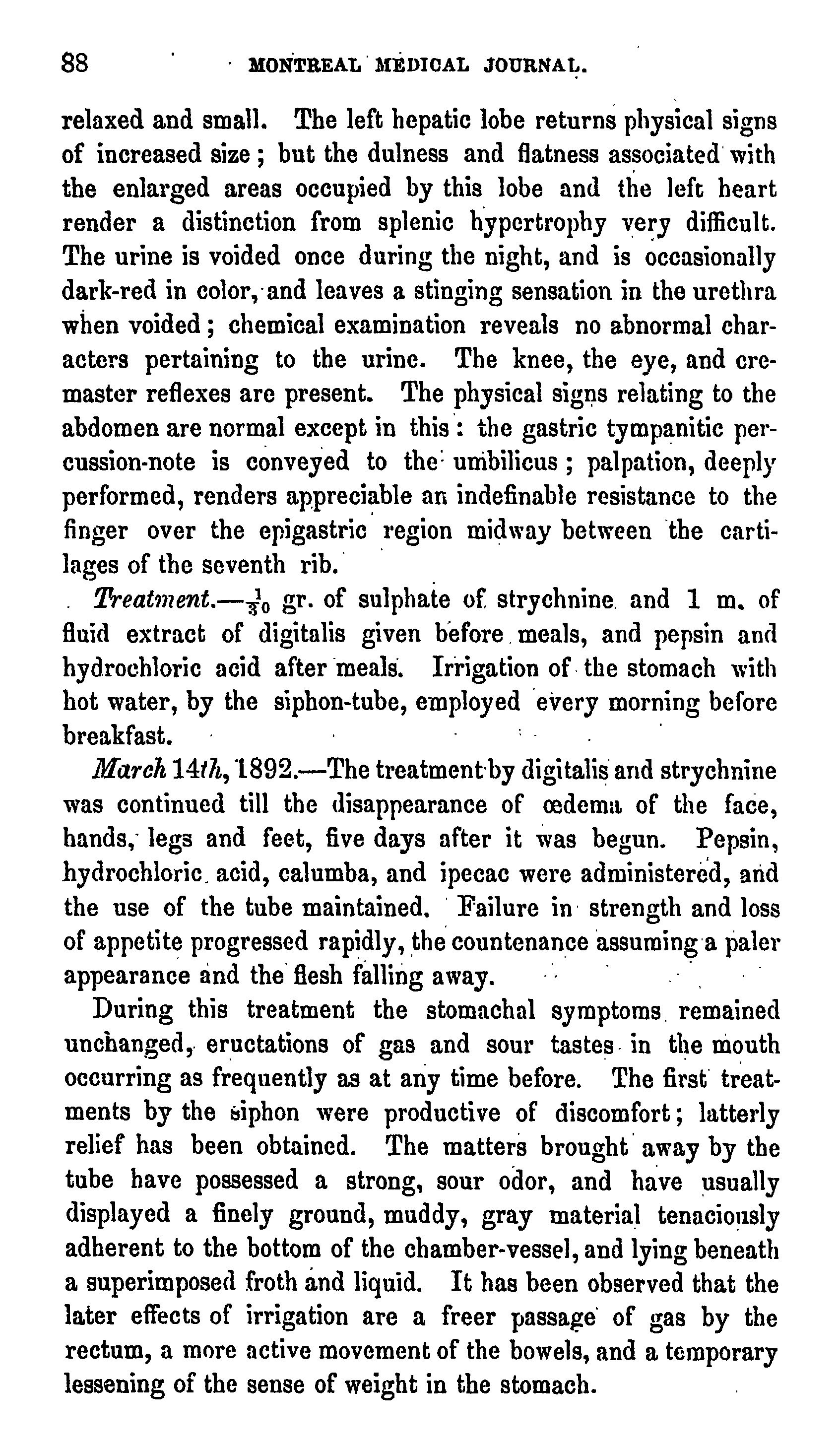 88 MONTREAL MEDICAL JOURNAL.

relaxed and small. The left hepatic lobe returns physical signs of increased size; but the dulness and flatness associated with the enlarged areas occupied by this lobe and the left heart render a distinction from splenic hypertrophy very difficult. The urine is voided once during the night, and is occasionally dark-red in color, and leaves a stinging sensation in the urethra when voided; chemical examination reveals no abnormal characters pertaining to the urine. The knee, the eye, and cremaster reflexes are present. The physical signs relating to the abdomen are normal except in this: the gastric tympanitic percussion-note is conveyed to the umbilicus; palpation, deeply performed, renders appreciable an indefinable resistance to the finger over the epigastric region midway between the cartilages of the seventh rib.

Treatment.—$\frac{1}{30}$ gr. of sulphate of strychnine and 1 m. of fluid extract of digitalis given before meals, and pepsin and hydrochloric acid after meals. Irrigation of the stomach with hot water, by the siphon-tube, employed every morning before breakfast.

March 14th, 1892.—The treatment by digitalis and strychnine was continued till the disappearance of œdema of the face, hands, legs and feet, five days after it was begun. Pepsin, hydrochloric acid, calumba, and ipecac were administered, and the use of the tube maintained. Failure in strength and loss of appetite progressed rapidly, the countenance assuming a paler appearance and the flesh falling away.

During this treatment the stomachal symptoms remained unchanged, eructations of gas and sour tastes in the mouth occurring as frequently as at any time before. The first treatments by the siphon were productive of discomfort; latterly relief has been obtained. The matters brought away by the tube have possessed a strong, sour odor, and have usually displayed a finely ground, muddy, gray material tenaciously adherent to the bottom of the chamber-vessel, and lying beneath a superimposed froth and liquid. It has been observed that the later effects of irrigation are a freer passage of gas by the rectum, a more active movement of the bowels, and a temporary lessening of the sense of weight in the stomach.